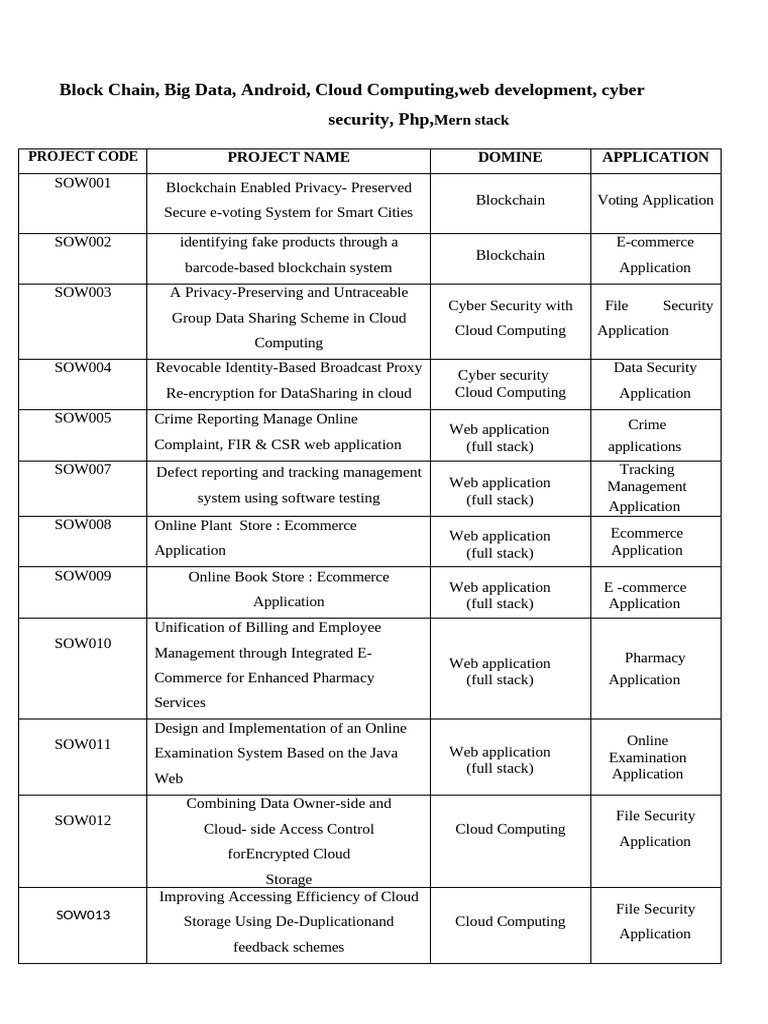 Block Chain, Big Data, Android, Cloud Computing,web development, cyber security, Php,Mern stack

| PROJECT CODE | PROJECT NAME | DOMINE | APPLICATION |
|---|---|---|---|
| SOW001 | Blockchain Enabled Privacy- Preserved Secure e-voting System for Smart Cities | Blockchain | Voting Application |
| SOW002 | identifying fake products through a barcode-based blockchain system | Blockchain | E-commerce Application |
| SOW003 | A Privacy-Preserving and Untraceable Group Data Sharing Scheme in Cloud Computing | Cyber Security with Cloud Computing | File Security Application |
| SOW004 | Revocable Identity-Based Broadcast Proxy Re-encryption for DataSharing in cloud | Cyber security Cloud Computing | Data Security Application |
| SOW005 | Crime Reporting Manage Online Complaint, FIR & CSR web application | Web application (full stack) | Crime applications |
| SOW007 | Defect reporting and tracking management system using software testing | Web application (full stack) | Tracking Management Application |
| SOW008 | Online Plant Store : Ecommerce Application | Web application (full stack) | Ecommerce Application |
| SOW009 | Online Book Store : Ecommerce Application | Web application (full stack) | E -commerce Application |
| SOW010 | Unification of Billing and Employee Management through Integrated E-Commerce for Enhanced Pharmacy Services | Web application (full stack) | Pharmacy Application |
| SOW011 | Design and Implementation of an Online Examination System Based on the Java Web | Web application (full stack) | Online Examination Application |
| SOW012 | Combining Data Owner-side and Cloud- side Access Control forEncrypted Cloud Storage | Cloud Computing | File Security Application |
| SOW013 | Improving Accessing Efficiency of Cloud Storage Using De-Duplicationand feedback schemes | Cloud Computing | File Security Application |